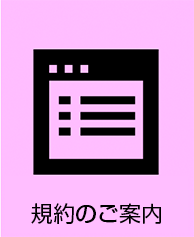 規約のご案内